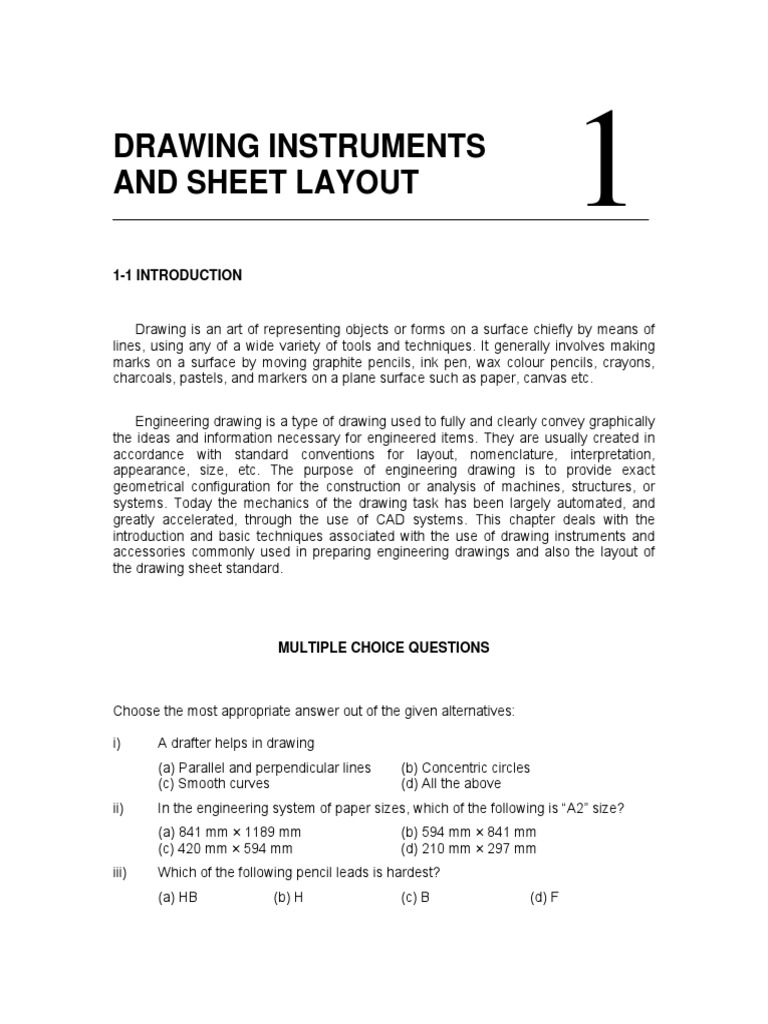 DRAWING INSTRUMENTS AND SHEET LAYOUT

1

1-1 INTRODUCTION

Drawing is an art of representing objects or forms on a surface chiefly by means of lines, using any of a wide variety of tools and techniques. It generally involves making marks on a surface by moving graphite pencils, ink pen, wax colour pencils, crayons, charcoals, pastels, and markers on a plane surface such as paper, canvas etc.

Engineering drawing is a type of drawing used to fully and clearly convey graphically the ideas and information necessary for engineered items. They are usually created in accordance with standard conventions for layout, nomenclature, interpretation, appearance, size, etc. The purpose of engineering drawing is to provide exact geometrical configuration for the construction or analysis of machines, structures, or systems. Today the mechanics of the drawing task has been largely automated, and greatly accelerated, through the use of CAD systems. This chapter deals with the introduction and basic techniques associated with the use of drawing instruments and accessories commonly used in preparing engineering drawings and also the layout of the drawing sheet standard.

MULTIPLE CHOICE QUESTIONS

Choose the most appropriate answer out of the given alternatives:

i) A drafter helps in drawing

(a) Parallel and perpendicular lines
(b) Concentric circles
(c) Smooth curves
(d) All the above

ii) In the engineering system of paper sizes, which of the following is “A2” size?

(a) 841 mm × 1189 mm
(b) 594 mm × 841 mm
(c) 420 mm × 594 mm
(d) 210 mm × 297 mm

iii) Which of the following pencil leads is hardest?

(a) HB (b) H (c) B (d) F